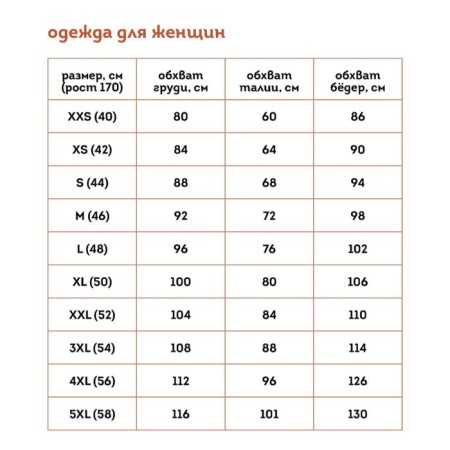 одежда для женщин

| размер, см (рост 170) | обхват груди, см | обхват талии, см | обхват бёдер, см |
|---|---|---|---|
| XXS (40) | 80 | 60 | 86 |
| XS (42) | 84 | 64 | 90 |
| S (44) | 88 | 68 | 94 |
| M (46) | 92 | 72 | 98 |
| L (48) | 96 | 76 | 102 |
| XL (50) | 100 | 80 | 106 |
| XXL (52) | 104 | 84 | 110 |
| 3XL (54) | 108 | 88 | 114 |
| 4XL (56) | 112 | 96 | 126 |
| 5XL (58) | 116 | 101 | 130 |